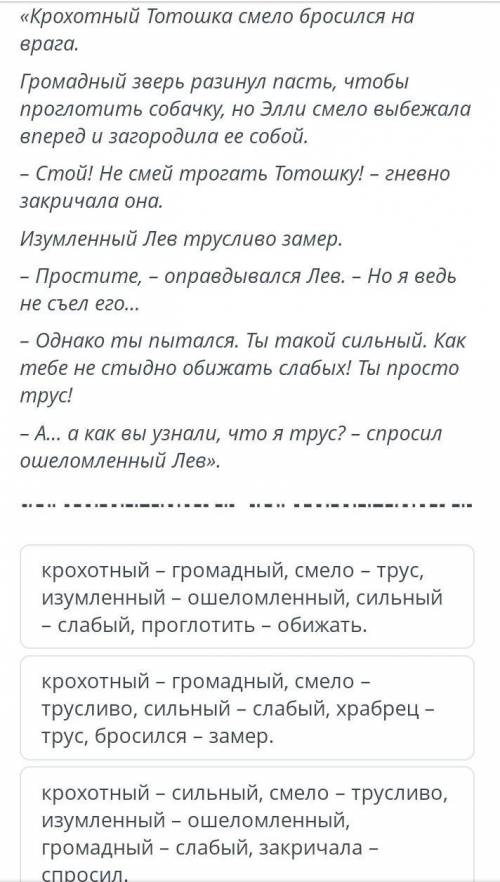 «Крохотный Тотошка смело бросился на врага.

Громадный зверь разинул пасть, чтобы проглотить собачку, но Элли смело выбежала вперед и загородила ее собой.

– Стой! Не смей трогать Тотошку! – гневно закричала она.

Изумленный Лев трусливо замер.

– Простите, – оправдывался Лев. – Но я ведь не съел его...

– Однако ты пытался. Ты такой сильный. Как тебе не стыдно обижать слабых! Ты просто трус!

– А... а как вы узнали, что я трус? – спросил ошеломленный Лев».

крохотный – громадный, смело – трус, изумленный – ошеломленный, сильный – слабый, проглотить – обижать.

крохотный – громадный, смело – трусливо, сильный – слабый, храбрец – трус, бросился – замер.

крохотный – сильный, смело – трусливо, изумленный – ошеломленный, громадный – слабый, закричала – спросил.